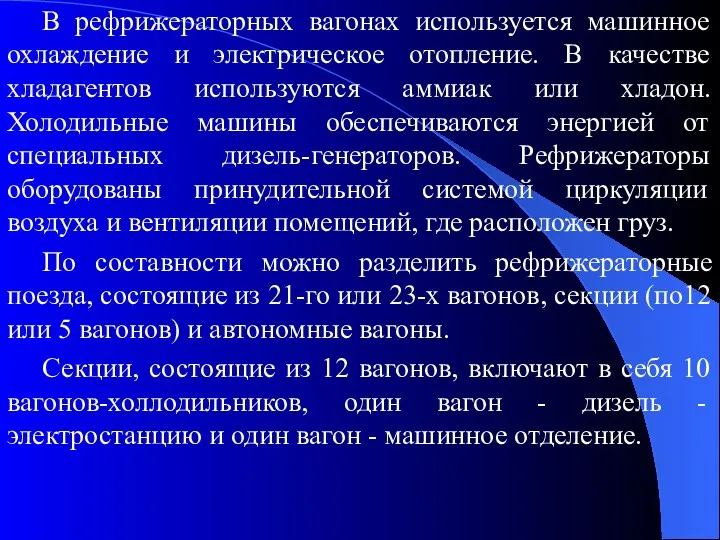 В рефрижераторных вагонах используется машинное охлаждение и электрическое отопление. В качестве хладагентов используются аммиак или хладон. Холодильные машины обеспечиваются энергией от специальных дизель-генераторов. Рефрижераторы оборудованы принудительной системой циркуляции воздуха и вентиляции помещений, где расположен груз.

По составности можно разделить рефрижераторные поезда, состоящие из 21-го или 23-х вагонов, секции (по12 или 5 вагонов) и автономные вагоны.

Секции, состоящие из 12 вагонов, включают в себя 10 вагонов-холлодильников, один вагон - дизель - электростанцию и один вагон - машинное отделение.